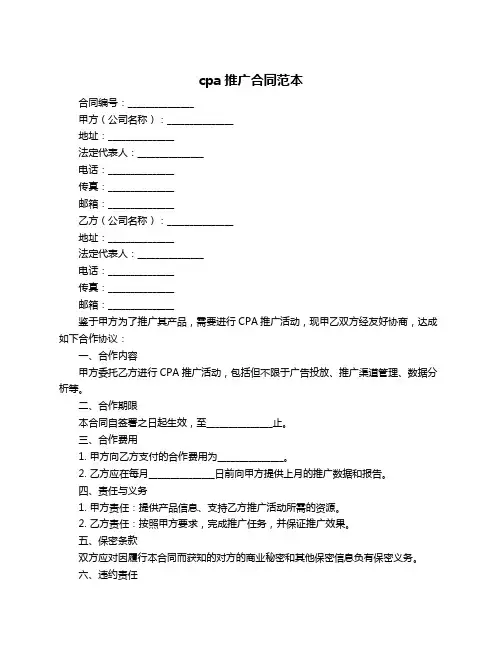 cpa 推广合同范本

合同编号：______________

甲方（公司名称）：______________

地址：______________

法定代表人：______________

电话：______________

传真：______________

邮箱：______________

乙方（公司名称）：______________

地址：______________

法定代表人：______________

电话：______________

传真：______________

邮箱：______________

鉴于甲方为了推广其产品，需要进行 CPA 推广活动，现甲乙双方经友好协商，达成如下合作协议：

一、合作内容

甲方委托乙方进行 CPA 推广活动，包括但不限于广告投放、推广渠道管理、数据分析等。

二、合作期限

本合同自签署之日起生效，至______________止。

三、合作费用

1. 甲方向乙方支付的合作费用为______________。

2. 乙方应在每月______________日前向甲方提供上月的推广数据和报告。

四、责任与义务

1. 甲方责任：提供产品信息、支持乙方推广活动所需的资源。

2. 乙方责任：按照甲方要求，完成推广任务，并保证推广效果。

五、保密条款

双方应对因履行本合同而获知的对方的商业秘密和其他保密信息负有保密义务。

六、违约责任